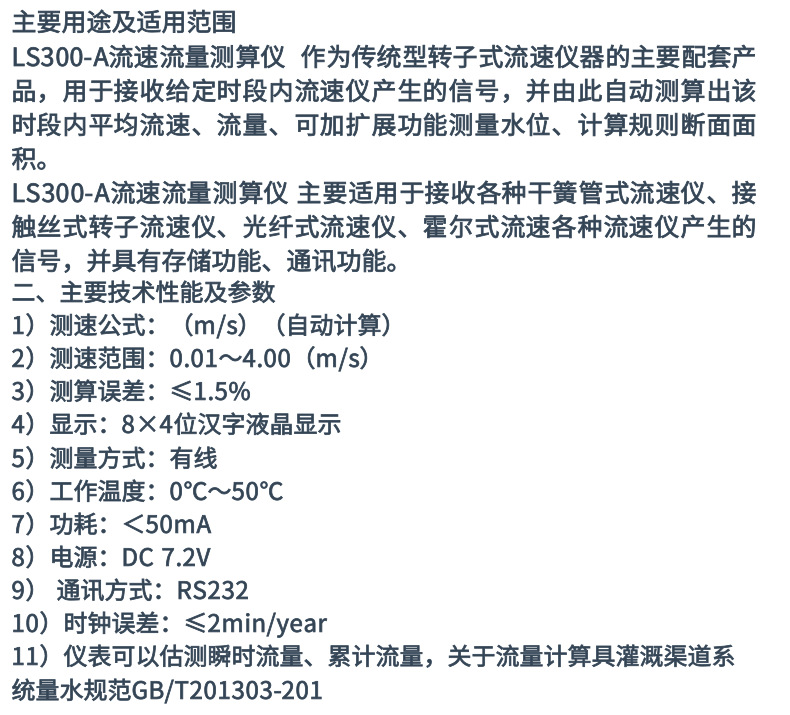 主要用途及适用范围
LS300-A流速流量测算仪 作为传统型转子式流速仪器的主要配套产品，用于接收给定时段内流速仪产生的信号，并由此自动测算出该时段内平均流速、流量、可加扩展功能测量水位、计算规则断面面积。
LS300-A流速流量测算仪 主要适用于接收各种干簧管式流速仪、接触丝式转子流速仪、光纤式流速仪、霍尔式流速各种流速仪产生的信号，并具有存储功能、通讯功能。
二、主要技术性能及参数
1）测速公式：（m/s）（自动计算）
2）测速范围：0.01～4.00（m/s）
3）测算误差：≤1.5%
4）显示：8×4位汉字液晶显示
5）测量方式：有线
6）工作温度：0℃～50℃
7）功耗：＜50mA
8）电源：DC 7.2V
9） 通讯方式：RS232
10）时钟误差：≤2min/year
11）仪表可以估测瞬时流量、累计流量，关于流量计算具灌溉渠道系统量水规范GB/T201303-201